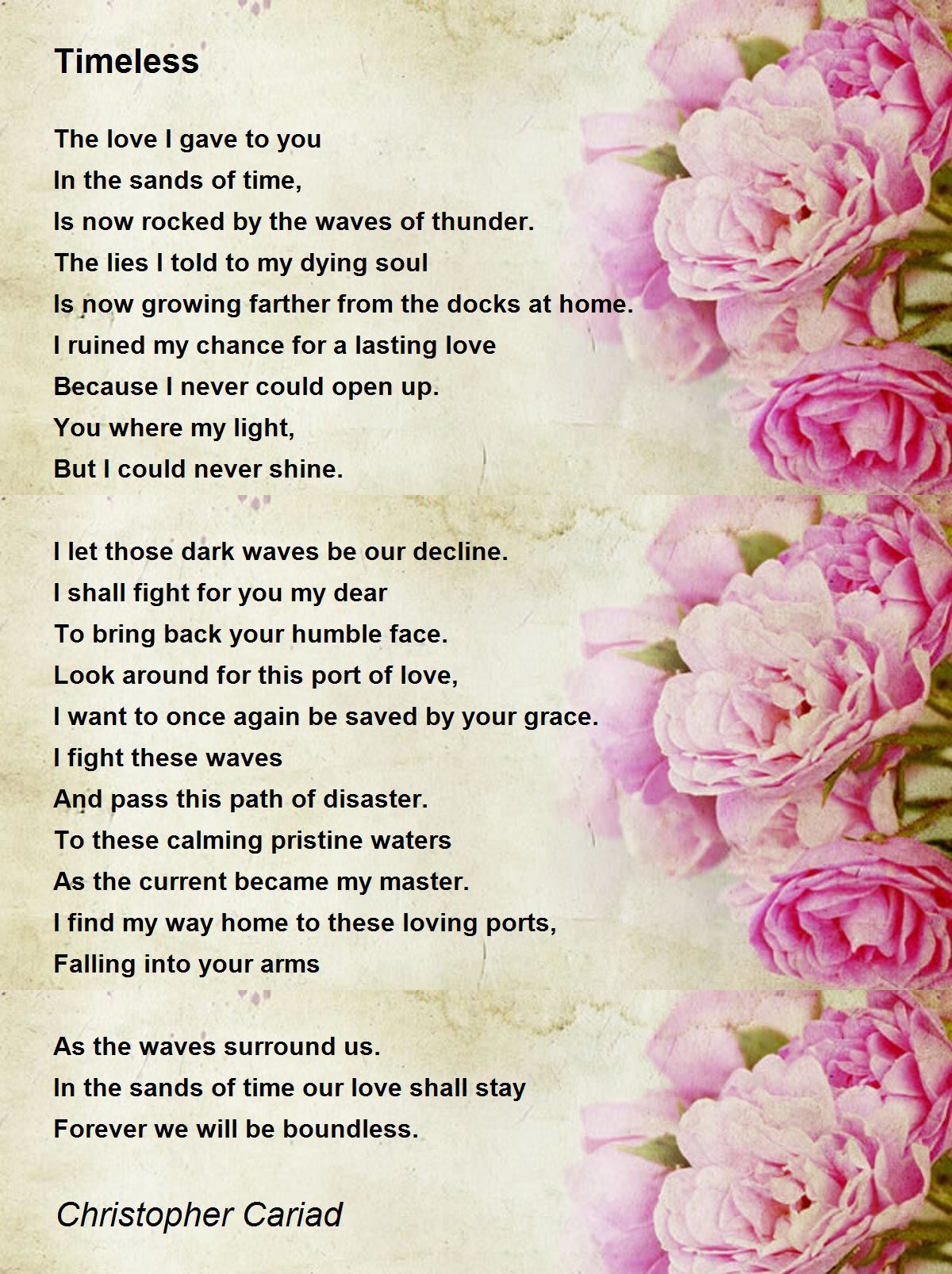 Timeless

The love I gave to you
In the sands of time,
Is now rocked by the waves of thunder.
The lies I told to my dying soul
Is now growing farther from the docks at home.
I ruined my chance for a lasting love
Because I never could open up.
You where my light,
But I could never shine.

I let those dark waves be our decline.
I shall fight for you my dear
To bring back your humble face.
Look around for this port of love,
I want to once again be saved by your grace.
I fight these waves
And pass this path of disaster.
To these calming pristine waters
As the current became my master.
I find my way home to these loving ports,
Falling into your arms

As the waves surround us.
In the sands of time our love shall stay
Forever we will be boundless.

Christopher Cariad